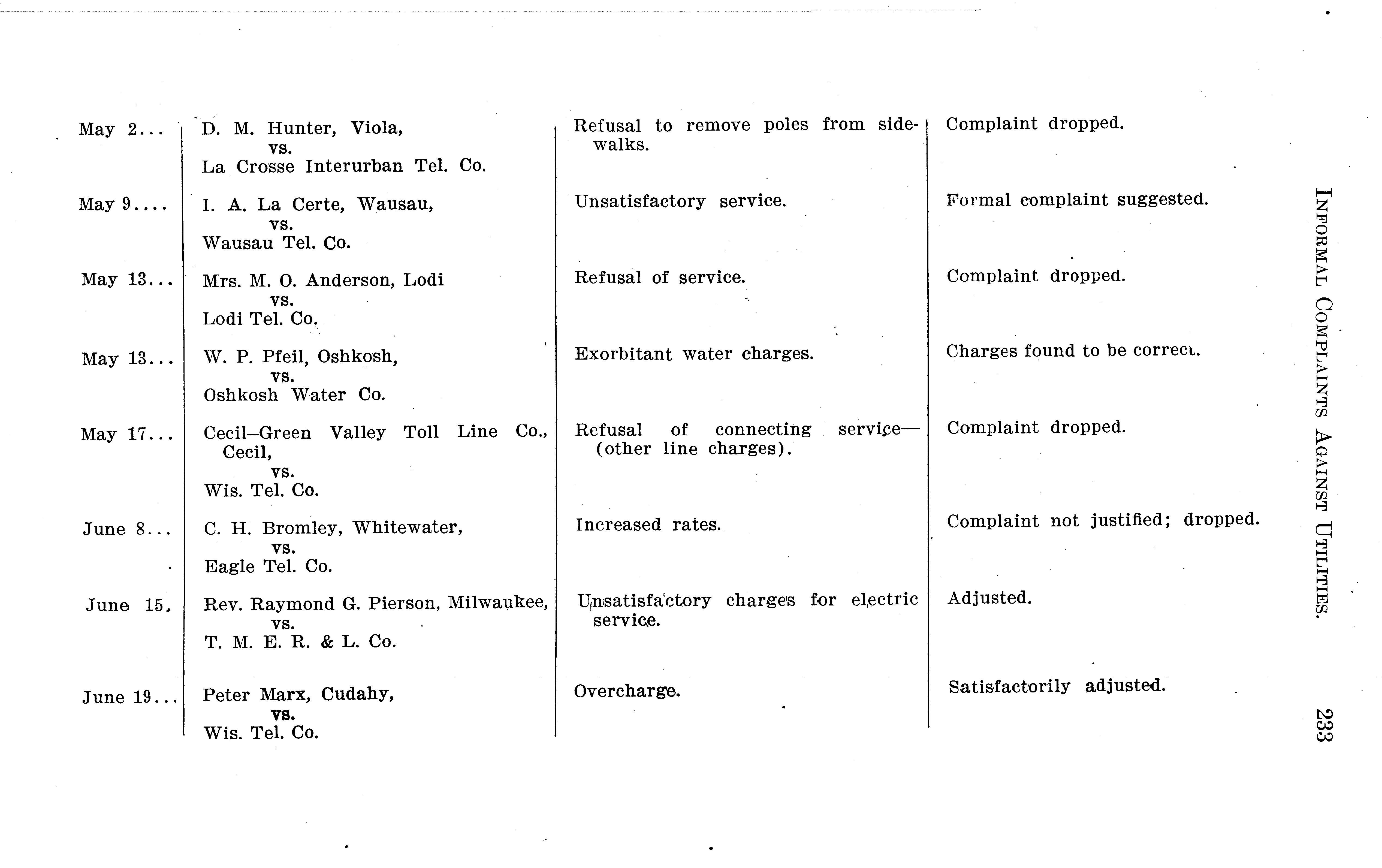 INFORMAL COMPLAINTS AGAINST UTILITIES. 233

| | | | |
|---|---|---|---|
| May 2... | D. M. Hunter, Viola, vs. La Crosse Interurban Tel. Co. | Refusal to remove poles from sidewalks. | Complaint dropped. |
| May 9.... | I. A. La Certe, Wausau, vs. Wausau Tel. Co. | Unsatisfactory service. | Formal complaint suggested. |
| May 13... | Mrs. M. O. Anderson, Lodi vs. Lodi Tel. Co. | Refusal of service. | Complaint dropped. |
| May 13... | W. P. Pfeil, Oshkosh, vs. Oshkosh Water Co. | Exorbitant water charges. | Charges found to be correct. |
| May 17... | Cecil–Green Valley Toll Line Co., Cecil, vs. Wis. Tel. Co. | Refusal of connecting service—(other line charges). | Complaint dropped. |
| June 8... | C. H. Bromley, Whitewater, vs. Eagle Tel. Co. | Increased rates. | Complaint not justified; dropped. |
| June 15, | Rev. Raymond G. Pierson, Milwaukee, vs. T. M. E. R. & L. Co. | Unsatisfactory charges for electric service. | Adjusted. |
| June 19... | Peter Marx, Cudahy, vs. Wis. Tel. Co. | Overcharge. | Satisfactorily adjusted. |